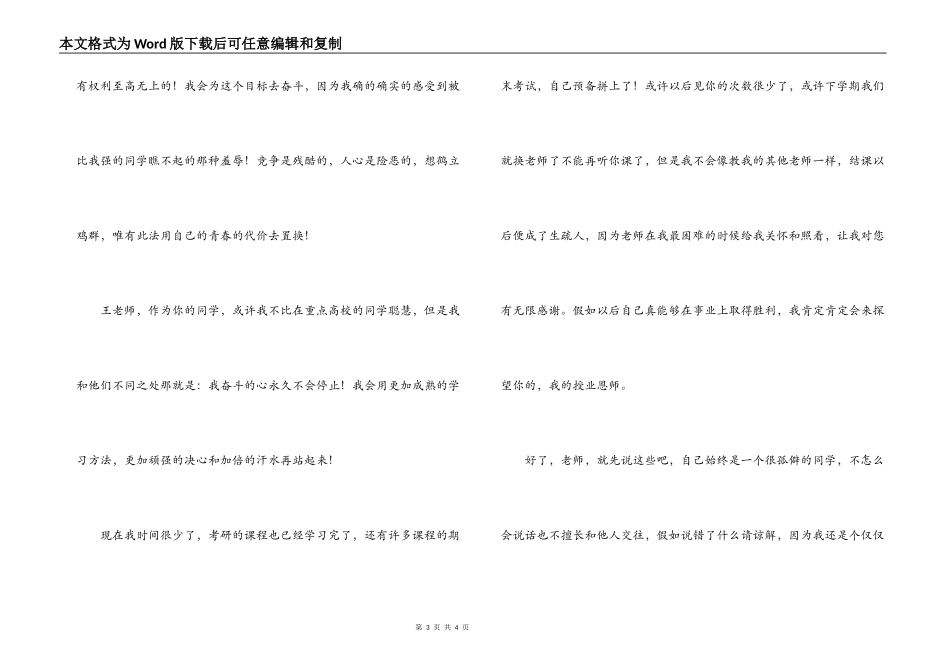 本文格式为Word版下载后可任意编辑和复制

有权利至高无上的！我会为这个目标去奋斗，因为我确的确实的感受到被比我强的同学瞧不起的那种羞辱！竞争是残酷的，人心是险恶的，想鹤立鸡群，唯有此法用自己的青春的代价去置换！

王老师，作为你的同学，或许我不比在重点高校的同学聪慧，但是我和他们不同之处那就是：我奋斗的心永久不会停止！我会用更加成熟的学习方法，更加顽强的决心和加倍的汗水再站起来！

现在我时间很少了，考研的课程也已经学习完了，还有许多课程的期末考试，自己预备拼上了！或许以后见你的次数很少了，或许下学期我们就换老师了不能再听你课了，但是我不会像教我的其他老师一样，结课以后便成了生疏人，因为老师在我最困难的时候给我关怀和照看，让我对您有无限感谢。假如以后自己真能够在事业上取得胜利，我肯定肯定会来探望你的，我的授业恩师。

好了，老师，就先说这些吧，自己始终是一个很孤僻的同学，不怎么会说话也不擅长和他人交往，假如说错了什么请谅解，因为我还是个仅仅

第 3 页 共 4 页